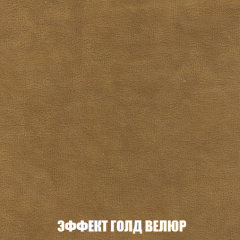 ЭФФЕКТ ГОЛД ВЕЛЮР